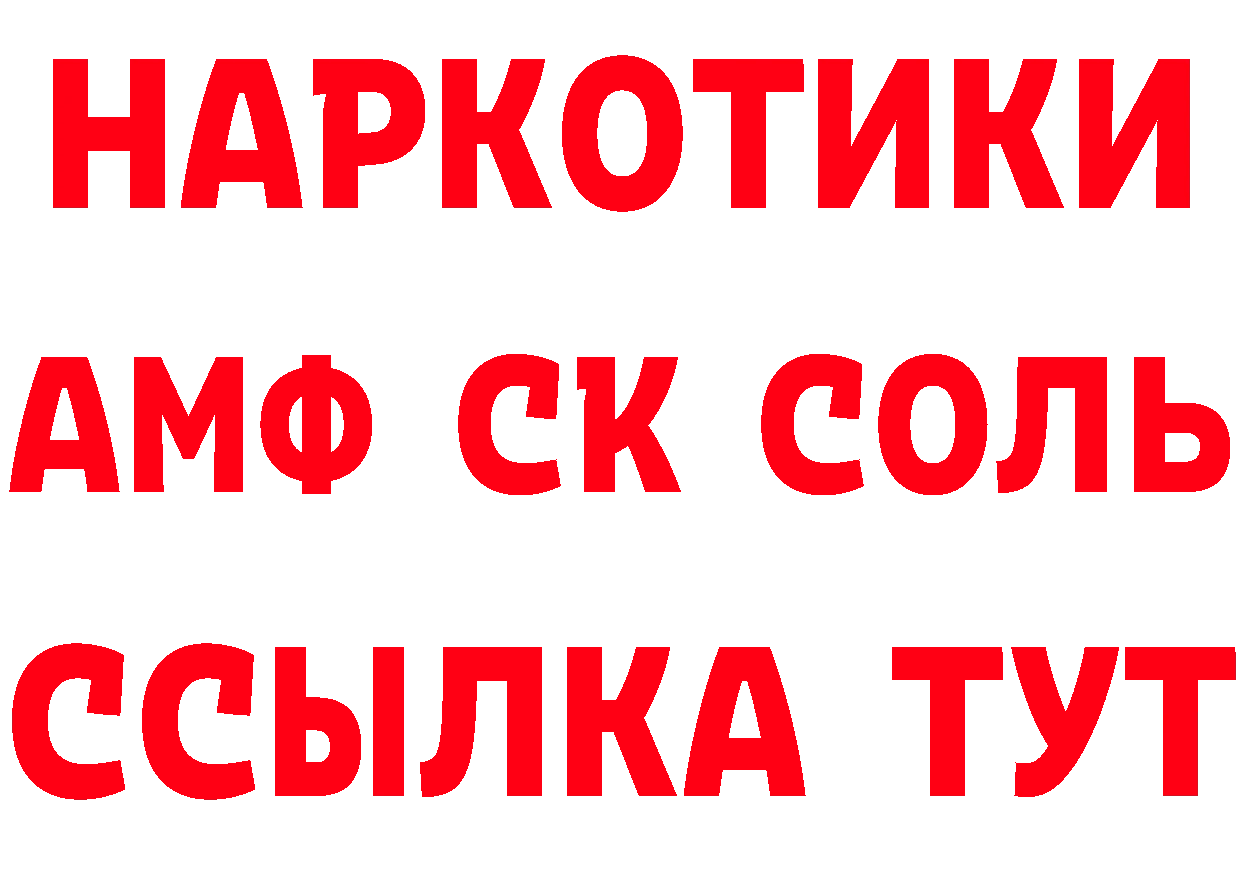 НАРКОТИКИ

АМФ СК СОЛЬ

ССЫЛКА ТУТ